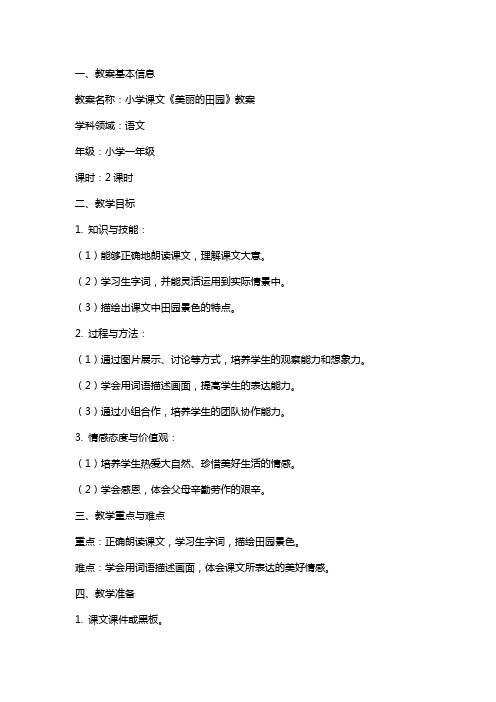 一、教案基本信息

教案名称：小学课文《美丽的田园》教案

学科领域：语文

年级：小学一年级

课时：2 课时

二、教学目标

1. 知识与技能：

（1）能够正确地朗读课文，理解课文大意。

（2）学习生字词，并能灵活运用到实际情景中。

（3）描绘出课文中田园景色的特点。

2. 过程与方法：

（1）通过图片展示、讨论等方式，培养学生的观察能力和想象力。

（2）学会用词语描述画面，提高学生的表达能力。

（3）通过小组合作，培养学生的团队协作能力。

3. 情感态度与价值观：

（1）培养学生热爱大自然、珍惜美好生活的情感。

（2）学会感恩，体会父母辛勤劳作的艰辛。

三、教学重点与难点

重点：正确朗读课文，学习生字词，描绘田园景色。

难点：学会用词语描述画面，体会课文所表达的美好情感。

四、教学准备

1. 课文课件或黑板。